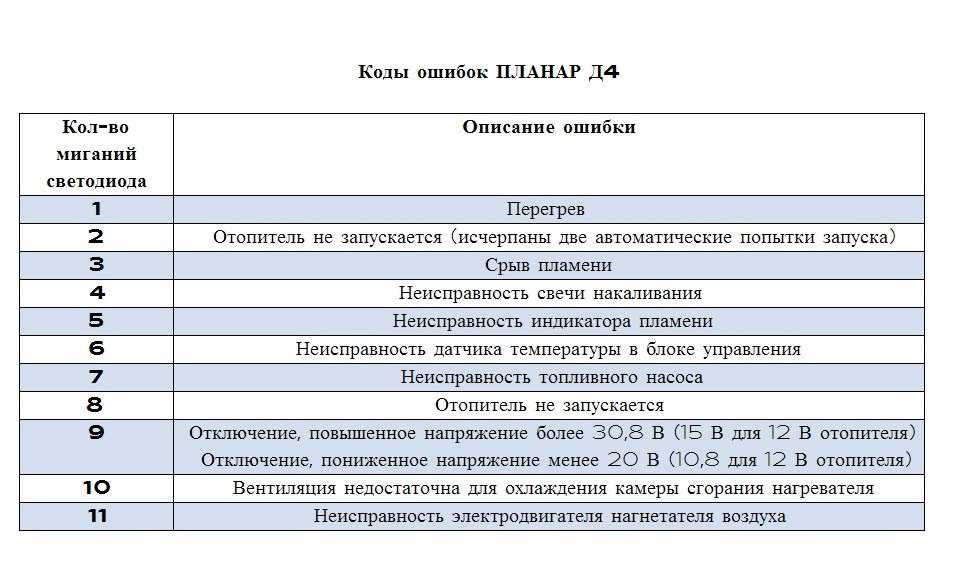 Коды ошибок ПЛАНАР Д4

| Кол-во миганий светодиода | Описание ошибки |
|---|---|
| 1 | Перегрев |
| 2 | Отопитель не запускается (исчерпаны две автоматические попытки запуска) |
| 3 | Срыв пламени |
| 4 | Неисправность свечи накаливания |
| 5 | Неисправность индикатора пламени |
| 6 | Неисправность датчика температуры в блоке управления |
| 7 | Неисправность топливного насоса |
| 8 | Отопитель не запускается |
| 9 | Отключение, повышенное напряжение более 30,8 В (15 В для 12 В отопителя) Отключение, пониженное напряжение менее 20 В (10,8 для 12 В отопителя) |
| 10 | Вентиляция недостаточна для охлаждения камеры сгорания нагревателя |
| 11 | Неисправность электродвигателя нагнетателя воздуха |